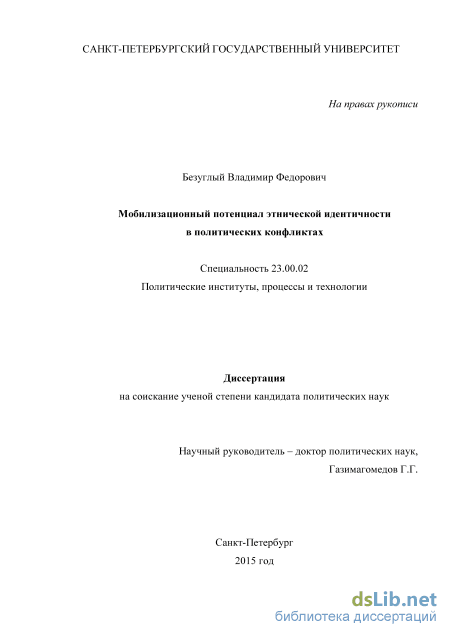 САНКТ-ПЕТЕРБУРГСКИЙ ГОСУДАРСТВЕННЫЙ УНИВЕРСИТЕТ

На правах рукописи

Безуглый Владимир Федорович

Мобилизационный потенциал этнической идентичности в политических конфликтах

Специальность 23.00.02
Политические институты, процессы и технологии

Диссертация
на соискание ученой степени кандидата политических наук

Научный руководитель – доктор политических наук,
Газимагомедов Г.Г.

Санкт-Петербург
2015 год

dsLib.net
библиотека диссертаций